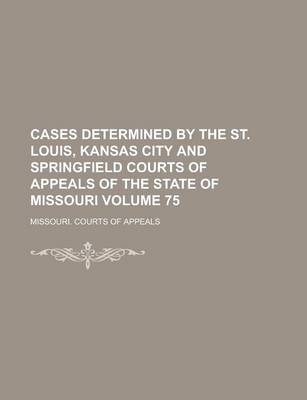 CASES DETERMINED BY THE ST. LOUIS, KANSAS CITY AND SPRINGFIELD COURTS OF APPEALS OF THE STATE OF MISSOURI VOLUME 75

MISSOURI. COURTS OF APPEALS